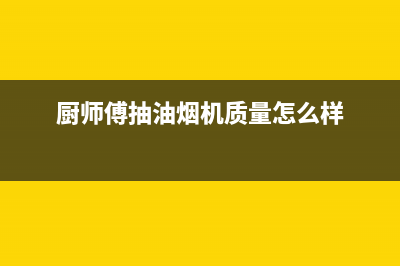 厨师傅抽油烟机质量怎么样